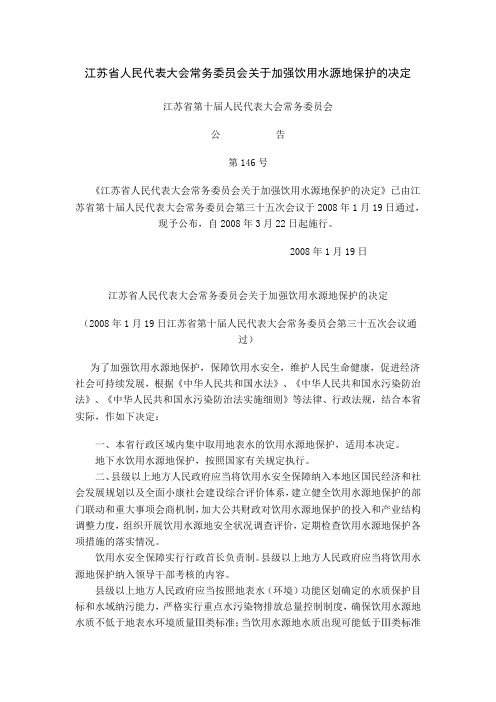 江苏省人民代表大会常务委员会关于加强饮用水源地保护的决定

江苏省第十届人民代表大会常务委员会

公　告

第146号

《江苏省人民代表大会常务委员会关于加强饮用水源地保护的决定》已由江苏省第十届人民代表大会常务委员会第三十五次会议于2008年1月19日通过，现予公布，自2008年3月22日起施行。

2008年1月19日

江苏省人民代表大会常务委员会关于加强饮用水源地保护的决定

（2008年1月19日江苏省第十届人民代表大会常务委员会第三十五次会议通过）

为了加强饮用水源地保护，保障饮用水安全，维护人民生命健康，促进经济社会可持续发展，根据《中华人民共和国水法》、《中华人民共和国水污染防治法》、《中华人民共和国水污染防治法实施细则》等法律、行政法规，结合本省实际，作如下决定：

一、本省行政区域内集中取用地表水的饮用水源地保护，适用本决定。

地下水饮用水源地保护，按照国家有关规定执行。

二、县级以上地方人民政府应当将饮用水安全保障纳入本地区国民经济和社会发展规划以及全面小康社会建设综合评价体系，建立健全饮用水源地保护的部门联动和重大事项会商机制，加大公共财政对饮用水源地保护的投入和产业结构调整力度，组织开展饮用水源地安全状况调查评价，定期检查饮用水源地保护各项措施的落实情况。

饮用水安全保障实行行政首长负责制。县级以上地方人民政府应当将饮用水源地保护纳入领导干部考核的内容。

县级以上地方人民政府应当按照地表水（环境）功能区划确定的水质保护目标和水域纳污能力，严格实行重点水污染物排放总量控制制度，确保饮用水源地水质不低于地表水环境质量Ⅲ类标准；当饮用水源地水质出现可能低于Ⅲ类标准